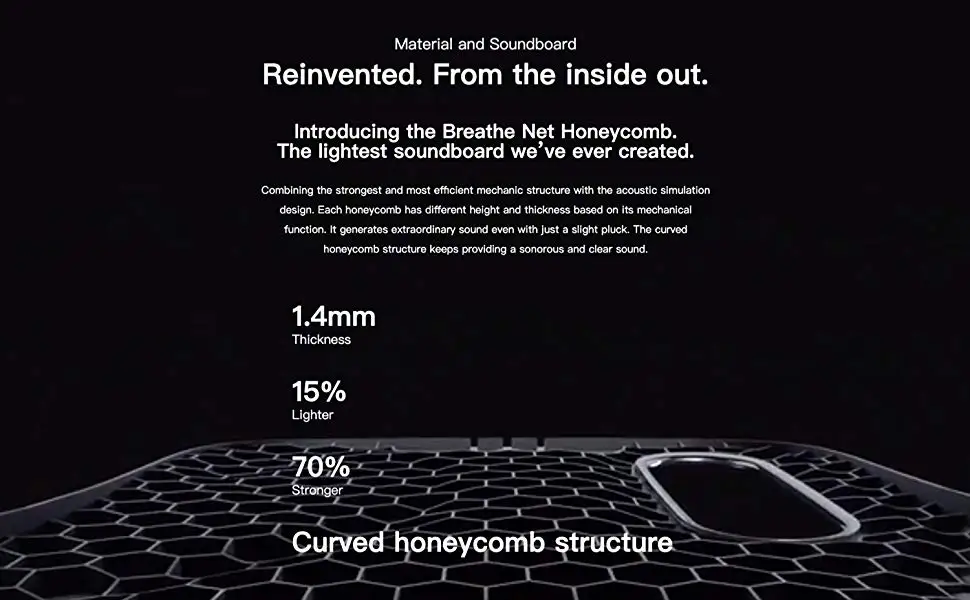 Material and Soundboard

Reinvented. From the inside out.

Introducing the Breathe Net Honeycomb.
The lightest soundboard we've ever created.

Combining the strongest and most efficient mechanic structure with the acoustic simulation design. Each honeycomb has different height and thickness based on its mechanical function. It generates extraordinary sound even with just a slight pluck. The curved honeycomb structure keeps providing a sonorous and clear sound.

1.4mm
Thickness

15%
Lighter

70%
Stronger

Curved honeycomb structure